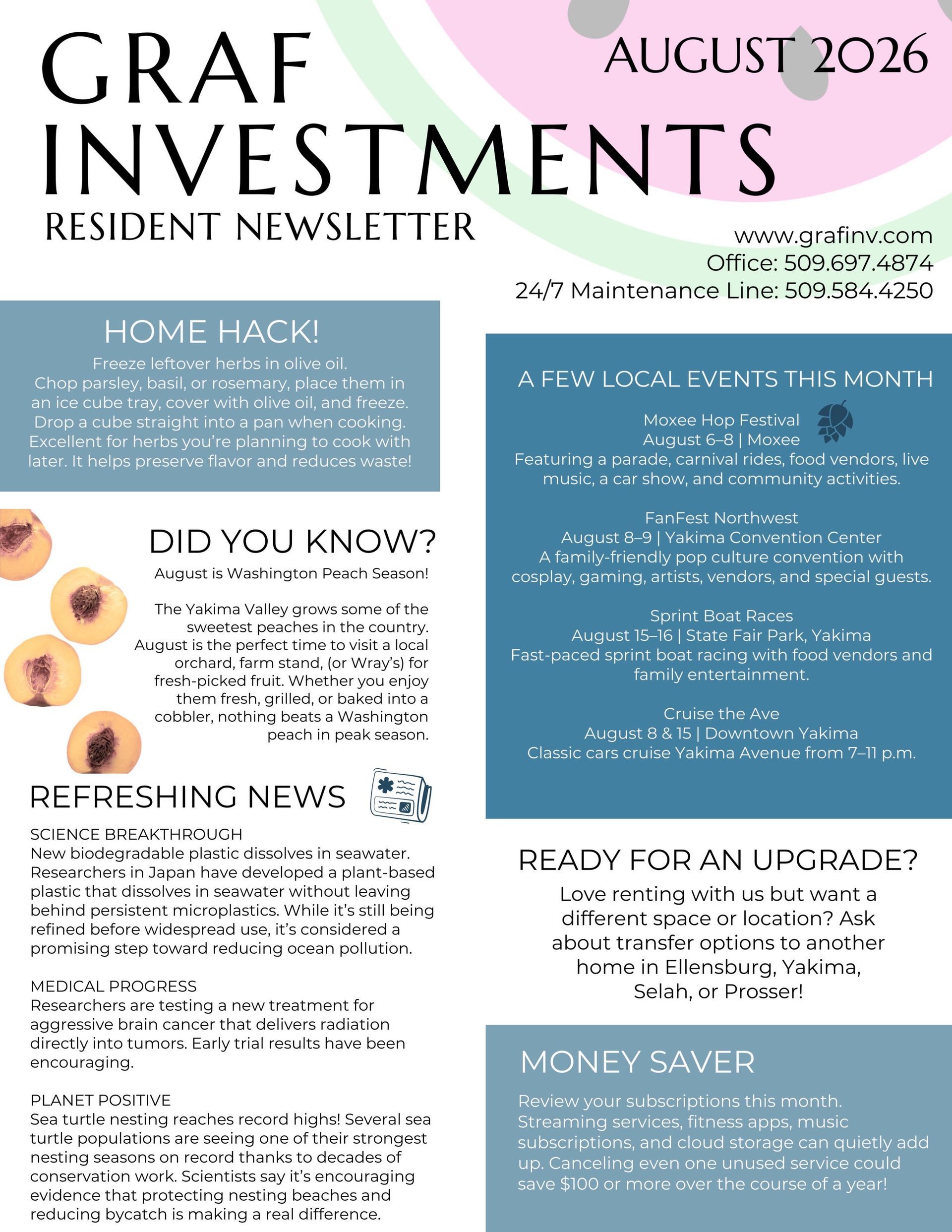 GRAF INVESTMENTS
RESIDENT NEWSLETTER

AUGUST 2026

www.grafinv.com
Office: 509.697.4874
24/7 Maintenance Line: 509.584.4250

HOME HACK!
Freeze leftover herbs in olive oil.
Chop parsley, basil, or rosemary, place them in an ice cube tray, cover with olive oil, and freeze. Drop a cube straight into a pan when cooking. Excellent for herbs you're planning to cook with later. It helps preserve flavor and reduces waste!

DID YOU KNOW?
August is Washington Peach Season!

The Yakima Valley grows some of the sweetest peaches in the country. August is the perfect time to visit a local orchard, farm stand, (or Wray's) for fresh-picked fruit. Whether you enjoy them fresh, grilled, or baked into a cobbler, nothing beats a Washington peach in peak season.

REFRESHING NEWS
SCIENCE BREAKTHROUGH
New biodegradable plastic dissolves in seawater. Researchers in Japan have developed a plant-based plastic that dissolves in seawater without leaving behind persistent microplastics. While it's still being refined before widespread use, it's considered a promising step toward reducing ocean pollution.

MEDICAL PROGRESS
Researchers are testing a new treatment for aggressive brain cancer that delivers radiation directly into tumors. Early trial results have been encouraging.

PLANET POSITIVE
Sea turtle nesting reaches record highs! Several sea turtle populations are seeing one of their strongest nesting seasons on record thanks to decades of conservation work. Scientists say it's encouraging evidence that protecting nesting beaches and reducing bycatch is making a real difference.

A FEW LOCAL EVENTS THIS MONTH
Moxee Hop Festival
August 6–8 | Moxee
Featuring a parade, carnival rides, food vendors, live music, a car show, and community activities.

FanFest Northwest
August 8–9 | Yakima Convention Center
A family-friendly pop culture convention with cosplay, gaming, artists, vendors, and special guests.

Sprint Boat Races
August 15–16 | State Fair Park, Yakima
Fast-paced sprint boat racing with food vendors and family entertainment.

Cruise the Ave
August 8 & 15 | Downtown Yakima
Classic cars cruise Yakima Avenue from 7–11 p.m.

READY FOR AN UPGRADE?
Love renting with us but want a different space or location? Ask about transfer options to another home in Ellensburg, Yakima, Selah, or Prosser!

MONEY SAVER
Review your subscriptions this month. Streaming services, fitness apps, music subscriptions, and cloud storage can quietly add up. Canceling even one unused service could save $100 or more over the course of a year!